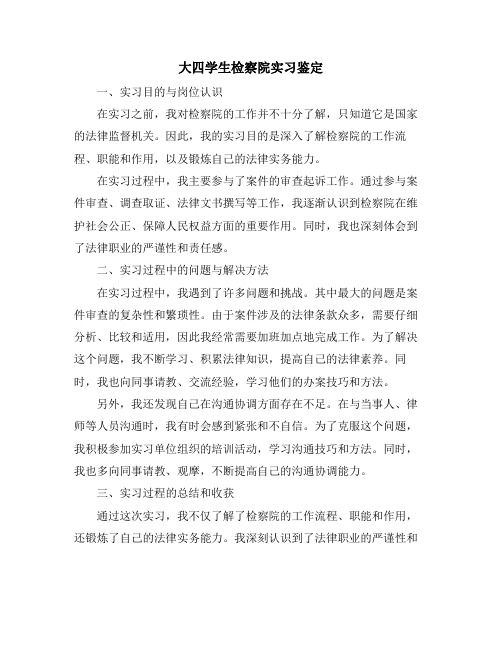 大四学生检察院实习鉴定

一、实习目的与岗位认识

在实习之前，我对检察院的工作并不十分了解，只知道它是国家的法律监督机关。因此，我的实习目的是深入了解检察院的工作流程、职能和作用，以及锻炼自己的法律实务能力。

在实习过程中，我主要参与了案件的审查起诉工作。通过参与案件审查、调查取证、法律文书撰写等工作，我逐渐认识到检察院在维护社会公正、保障人民权益方面的重要作用。同时，我也深刻体会到了法律职业的严谨性和责任感。

二、实习过程中的问题与解决方法

在实习过程中，我遇到了许多问题和挑战。其中最大的问题是案件审查的复杂性和繁琐性。由于案件涉及的法律条款众多，需要仔细分析、比较和适用，因此我经常需要加班加点地完成工作。为了解决这个问题，我不断学习、积累法律知识，提高自己的法律素养。同时，我也向同事请教、交流经验，学习他们的办案技巧和方法。

另外，我还发现自己在沟通协调方面存在不足。在与当事人、律师等人员沟通时，我有时会感到紧张和不自信。为了克服这个问题，我积极参加实习单位组织的培训活动，学习沟通技巧和方法。同时，我也多向同事请教、观摩，不断提高自己的沟通协调能力。

三、实习过程的总结和收获

通过这次实习，我不仅了解了检察院的工作流程、职能和作用，还锻炼了自己的法律实务能力。我深刻认识到了法律职业的严谨性和